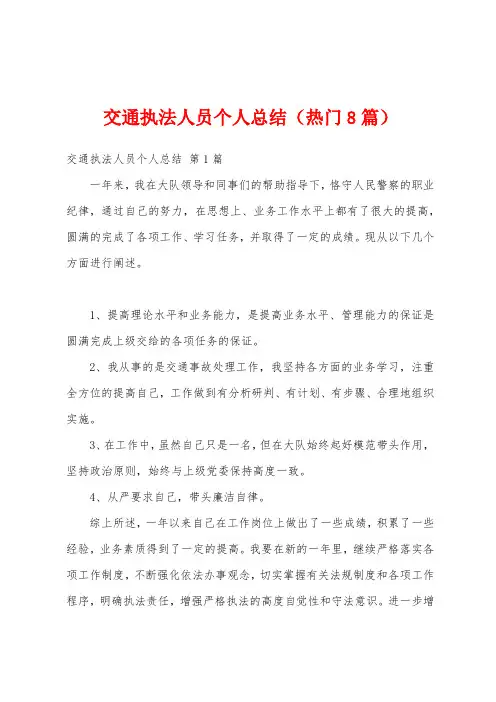 交通执法人员个人总结（热门8篇）

交通执法人员个人总结 第1篇

一年来，我在大队领导和同事们的帮助指导下，恪守人民警察的职业纪律，通过自己的努力，在思想上、业务工作水平上都有了很大的提高，圆满的完成了各项工作、学习任务，并取得了一定的成绩。现从以下几个方面进行阐述。

1、提高理论水平和业务能力，是提高业务水平、管理能力的保证是圆满完成上级交给的各项任务的保证。

2、我从事的是交通事故处理工作，我坚持各方面的业务学习，注重全方位的提高自己，工作做到有分析研判、有计划、有步骤、合理地组织实施。

3、在工作中，虽然自己只是一名，但在大队始终起好模范带头作用，坚持政治原则，始终与上级党委保持高度一致。

4、从严要求自己，带头廉洁自律。

综上所述，一年以来自己在工作岗位上做出了一些成绩，积累了一些经验，业务素质得到了一定的提高。我要在新的一年里，继续严格落实各项工作制度，不断强化依法办事观念，切实掌握有关法规制度和各项工作程序，明确执法责任，增强严格执法的高度自觉性和守法意识。进一步增